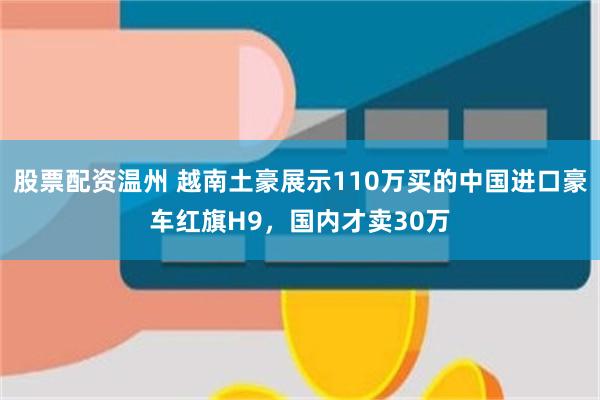 股票配资温州 越南土豪展示110万买的中国进口豪车红旗H9，国内才卖30万